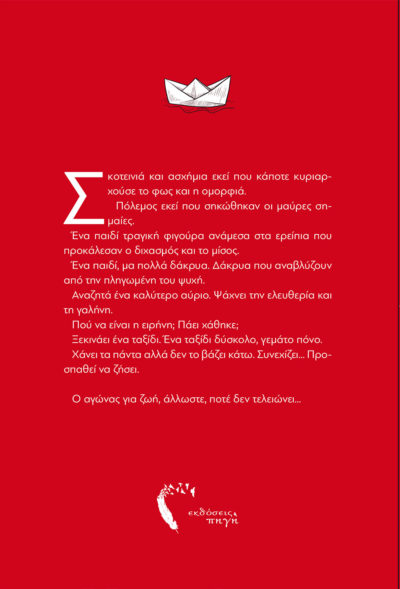 Σκοτεινιά και ασχήμια εκεί που κάποτε κυριαρχούσε το φως και η ομορφιά.

Πόλεμος εκεί που σηκώθηκαν οι μαύρες σημαίες.

Ένα παιδί τραγική φιγούρα ανάμεσα στα ερείπια που προκάλεσαν ο διχασμός και το μίσος.

Ένα παιδί, μα πολλά δάκρυα. Δάκρυα που αναβλύζουν από την πληγωμένη του ψυχή.

Αναζητά ένα καλύτερο αύριο. Ψάχνει την ελευθερία και τη γαλήνη.

Πού να είναι η ειρήνη; Πάει χάθηκε;

Ξεκινάει ένα ταξίδι. Ένα ταξίδι δύσκολο, γεμάτο πόνο.

Χάνει τα πάντα αλλά δεν το βάζει κάτω. Συνεχίζει... Προσπαθεί να ζήσει.

Ο αγώνας για ζωή, άλλωστε, ποτέ δεν τελειώνει...

εκδόσεις πηγή